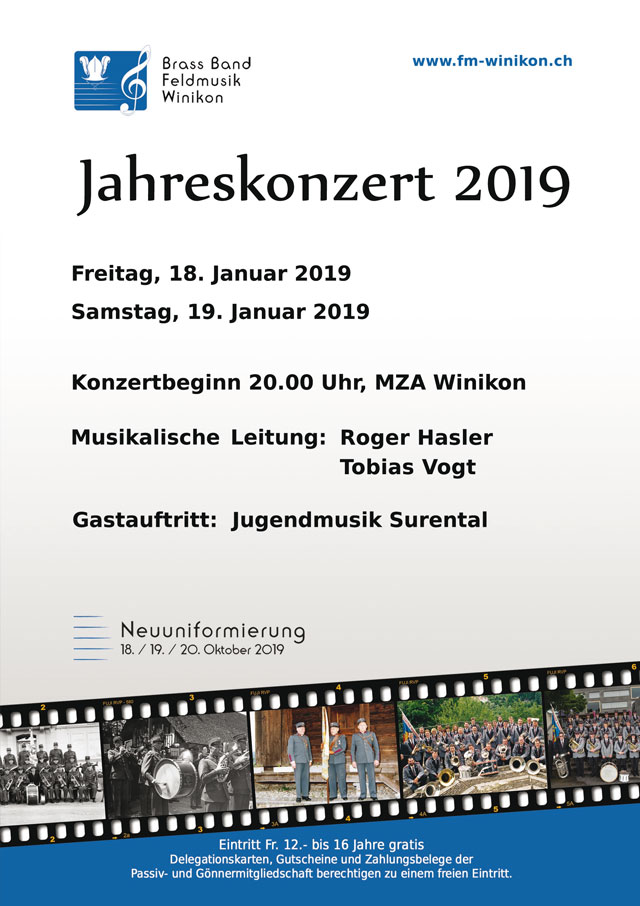 Brass Band
Feldmusik
Winikon

www.fm-winikon.ch

Jahreskonzert 2019

Freitag, 18. Januar 2019
Samstag, 19. Januar 2019

Konzertbeginn 20.00 Uhr, MZA Winikon

Musikalische Leitung: Roger Hasler
Tobias Vogt

Gastauftritt: Jugendmusik Surental

Neuuniformierung
18. / 19. / 20. Oktober 2019

2 3 4 5 6

Eintritt Fr. 12.- bis 16 Jahre gratis
Delegationskarten, Gutscheine und Zahlungsbelege der Passiv- und Gönnermitgliedschaft berechtigen zu einem freien Eintritt.